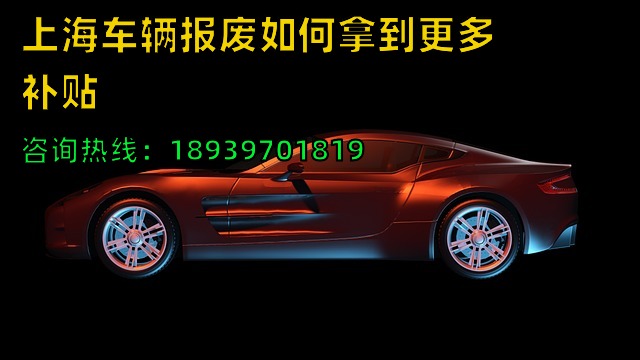 上海车辆报废如何拿到更多补贴

咨询热线：18939701819